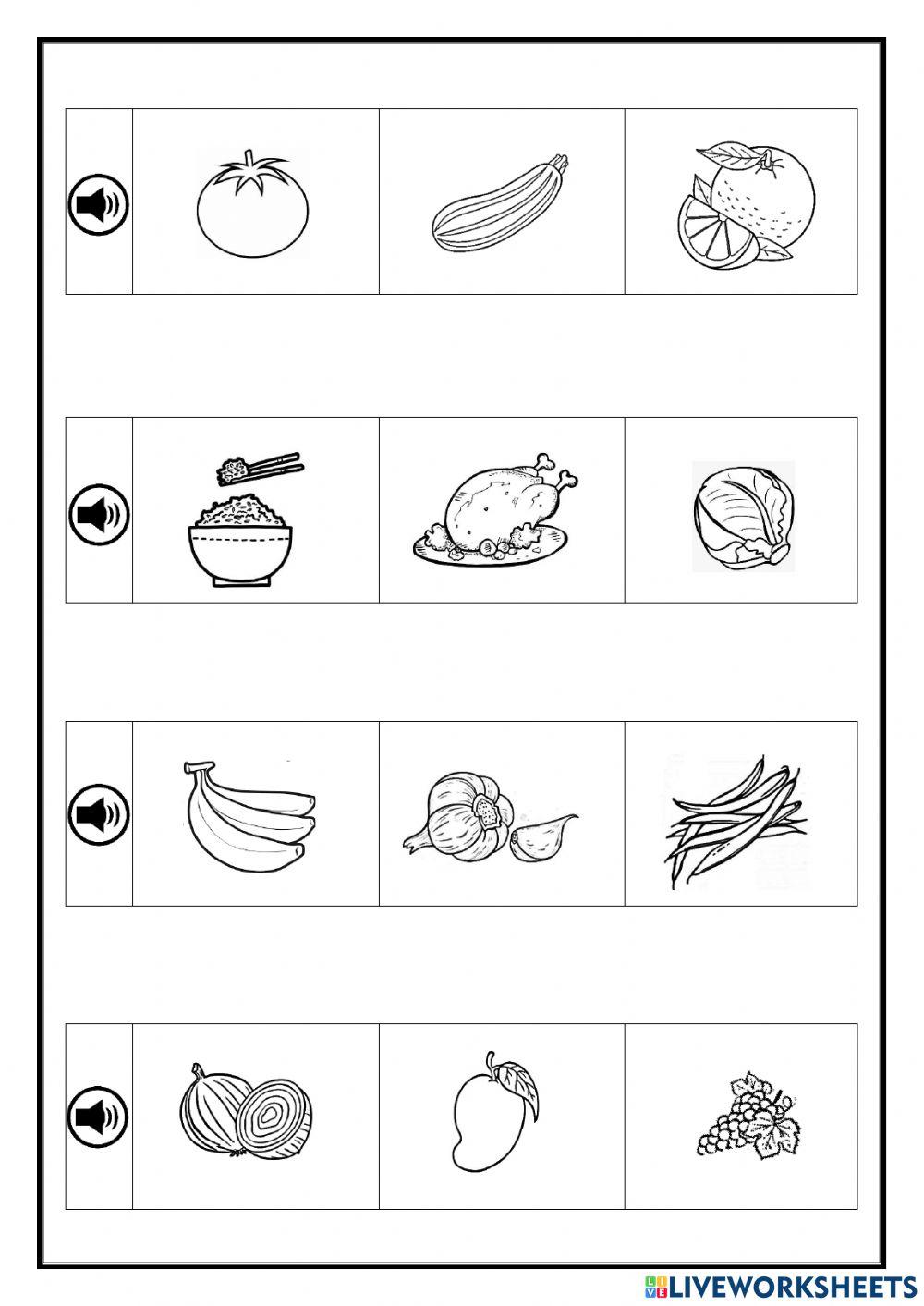 LIVEWORKSHEETS